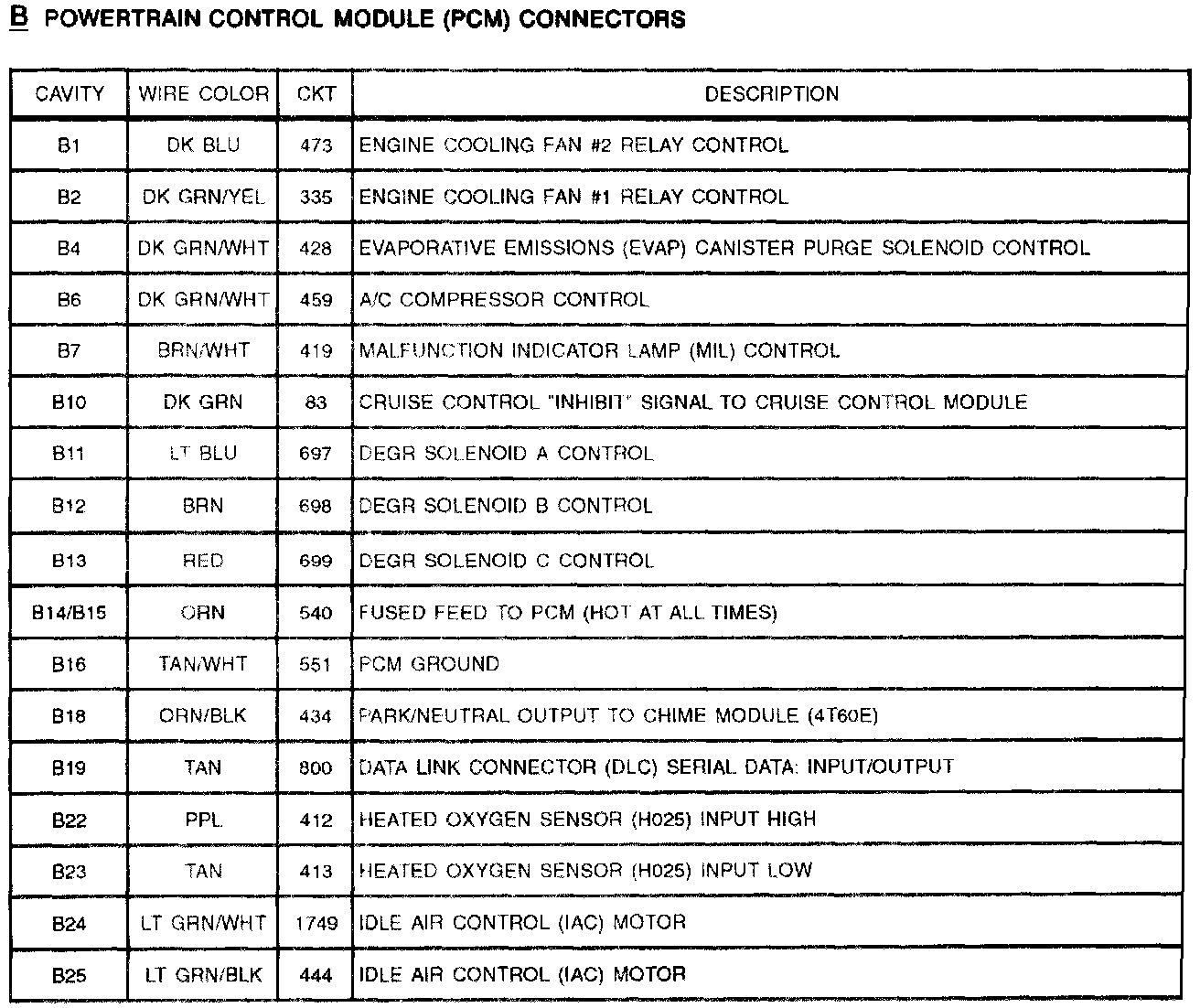 B POWERTRAIN CONTROL MODULE (PCM) CONNECTORS

| CAVITY | WIRE COLOR | CKT | DESCRIPTION |
|---|---|---|---|
| B1 | DK BLU | 473 | ENGINE COOLING FAN #2 RELAY CONTROL |
| B2 | DK GRN/YEL | 335 | ENGINE COOLING FAN #1 RELAY CONTROL |
| B4 | DK GRN/WHT | 428 | EVAPORATIVE EMISSIONS (EVAP) CANISTER PURGE SOLENOID CONTROL |
| B6 | DK GRN/WHT | 459 | A/C COMPRESSOR CONTROL |
| B7 | BRN/WHT | 419 | MALFUNCTION INDICATOR LAMP (MIL) CONTROL |
| B10 | DK GRN | 83 | CRUISE CONTROL "INHIBIT" SIGNAL TO CRUISE CONTROL MODULE |
| B11 | LT BLU | 697 | DEGR SOLENOID A CONTROL |
| B12 | BRN | 698 | DEGR SOLENOID B CONTROL |
| B13 | RED | 699 | DEGR SOLENOID C CONTROL |
| B14/B15 | ORN | 540 | FUSED FEED TO PCM (HOT AT ALL TIMES) |
| B16 | TAN/WHT | 551 | PCM GROUND |
| B18 | ORN/BLK | 434 | PARK/NEUTRAL OUTPUT TO CHIME MODULE (4T60E) |
| B19 | TAN | 800 | DATA LINK CONNECTOR (DLC) SERIAL DATA: INPUT/OUTPUT |
| B22 | PPL | 412 | HEATED OXYGEN SENSOR (H025) INPUT HIGH |
| B23 | TAN | 413 | HEATED OXYGEN SENSOR (H025) INPUT LOW |
| B24 | LT GRN/WHT | 1749 | IDLE AIR CONTROL (IAC) MOTOR |
| B25 | LT GRN/BLK | 444 | IDLE AIR CONTROL (IAC) MOTOR |